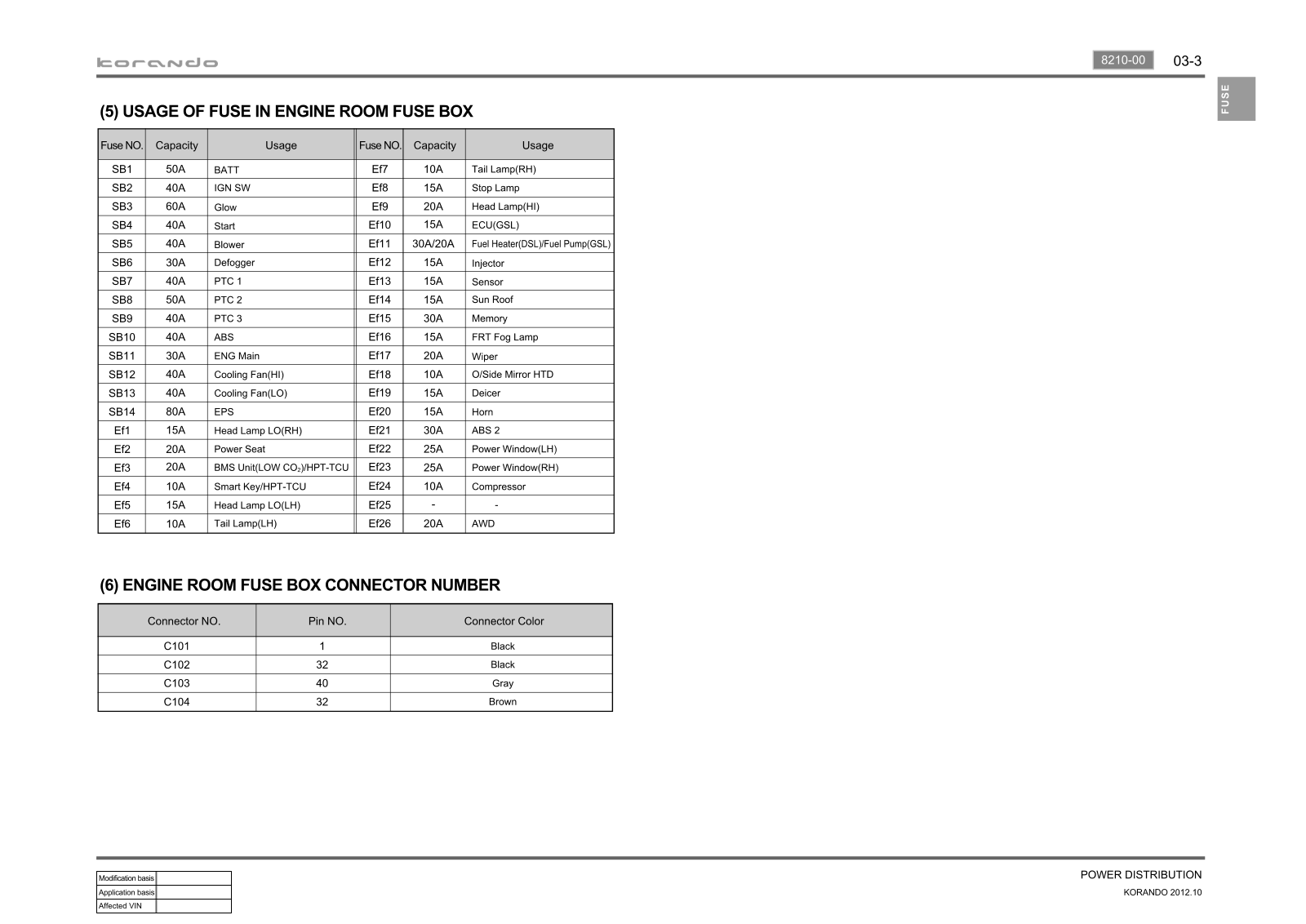 korando

8210-00 03-3

FUSE

(5) USAGE OF FUSE IN ENGINE ROOM FUSE BOX

| Fuse NO. | Capacity | Usage | Fuse NO. | Capacity | Usage |
|---|---|---|---|---|---|
| SB1 | 50A | BATT | Ef7 | 10A | Tail Lamp(RH) |
| SB2 | 40A | IGN SW | Ef8 | 15A | Stop Lamp |
| SB3 | 60A | Glow | Ef9 | 20A | Head Lamp(HI) |
| SB4 | 40A | Start | Ef10 | 15A | ECU(GSL) |
| SB5 | 40A | Blower | Ef11 | 30A/20A | Fuel Heater(DSL)/Fuel Pump(GSL) |
| SB6 | 30A | Defogger | Ef12 | 15A | Injector |
| SB7 | 40A | PTC 1 | Ef13 | 15A | Sensor |
| SB8 | 50A | PTC 2 | Ef14 | 15A | Sun Roof |
| SB9 | 40A | PTC 3 | Ef15 | 30A | Memory |
| SB10 | 40A | ABS | Ef16 | 15A | FRT Fog Lamp |
| SB11 | 30A | ENG Main | Ef17 | 20A | Wiper |
| SB12 | 40A | Cooling Fan(HI) | Ef18 | 10A | O/Side Mirror HTD |
| SB13 | 40A | Cooling Fan(LO) | Ef19 | 15A | Deicer |
| SB14 | 80A | EPS | Ef20 | 15A | Horn |
| Ef1 | 15A | Head Lamp LO(RH) | Ef21 | 30A | ABS 2 |
| Ef2 | 20A | Power Seat | Ef22 | 25A | Power Window(LH) |
| Ef3 | 20A | BMS Unit(LOW $CO_2$)/HPT-TCU | Ef23 | 25A | Power Window(RH) |
| Ef4 | 10A | Smart Key/HPT-TCU | Ef24 | 10A | Compressor |
| Ef5 | 15A | Head Lamp LO(LH) | Ef25 | - | - |
| Ef6 | 10A | Tail Lamp(LH) | Ef26 | 20A | AWD |

(6) ENGINE ROOM FUSE BOX CONNECTOR NUMBER

| Connector NO. | Pin NO. | Connector Color |
|---|---|---|
| C101 | 1 | Black |
| C102 | 32 | Black |
| C103 | 40 | Gray |
| C104 | 32 | Brown |

| Modification basis | |
|---|---|
| Application basis | |
| Affected VIN | |

POWER DISTRIBUTION
KORANDO 2012.10